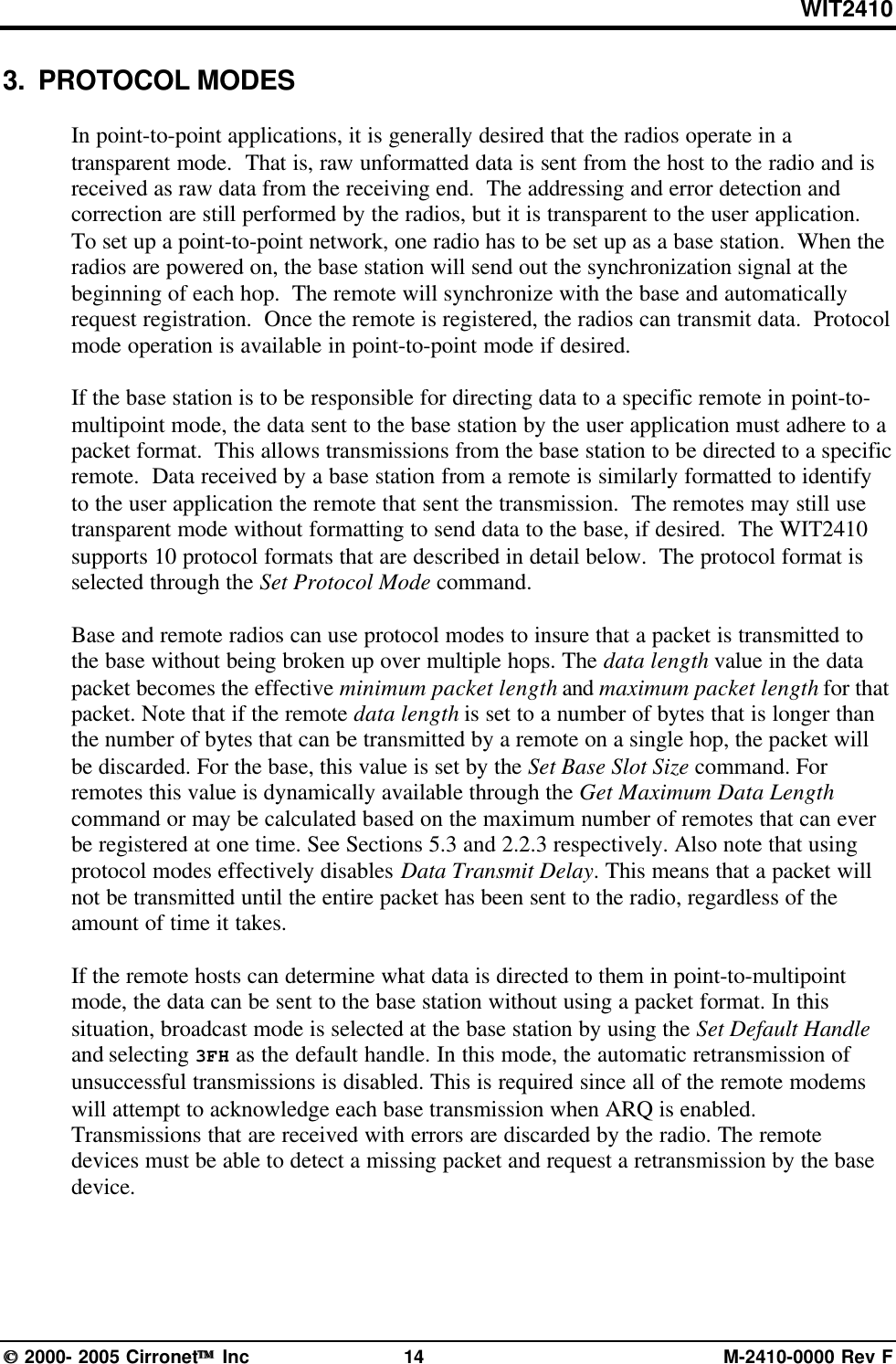 WIT2410

3. PROTOCOL MODES

In point-to-point applications, it is generally desired that the radios operate in a transparent mode. That is, raw unformatted data is sent from the host to the radio and is received as raw data from the receiving end. The addressing and error detection and correction are still performed by the radios, but it is transparent to the user application. To set up a point-to-point network, one radio has to be set up as a base station. When the radios are powered on, the base station will send out the synchronization signal at the beginning of each hop. The remote will synchronize with the base and automatically request registration. Once the remote is registered, the radios can transmit data. Protocol mode operation is available in point-to-point mode if desired.

If the base station is to be responsible for directing data to a specific remote in point-to-multipoint mode, the data sent to the base station by the user application must adhere to a packet format. This allows transmissions from the base station to be directed to a specific remote. Data received by a base station from a remote is similarly formatted to identify to the user application the remote that sent the transmission. The remotes may still use transparent mode without formatting to send data to the base, if desired. The WIT2410 supports 10 protocol formats that are described in detail below. The protocol format is selected through the Set Protocol Mode command.

Base and remote radios can use protocol modes to insure that a packet is transmitted to the base without being broken up over multiple hops. The data length value in the data packet becomes the effective minimum packet length and maximum packet length for that packet. Note that if the remote data length is set to a number of bytes that is longer than the number of bytes that can be transmitted by a remote on a single hop, the packet will be discarded. For the base, this value is set by the Set Base Slot Size command. For remotes this value is dynamically available through the Get Maximum Data Length command or may be calculated based on the maximum number of remotes that can ever be registered at one time. See Sections 5.3 and 2.2.3 respectively. Also note that using protocol modes effectively disables Data Transmit Delay. This means that a packet will not be transmitted until the entire packet has been sent to the radio, regardless of the amount of time it takes.

If the remote hosts can determine what data is directed to them in point-to-multipoint mode, the data can be sent to the base station without using a packet format. In this situation, broadcast mode is selected at the base station by using the Set Default Handle and selecting 3FH as the default handle. In this mode, the automatic retransmission of unsuccessful transmissions is disabled. This is required since all of the remote modems will attempt to acknowledge each base transmission when ARQ is enabled. Transmissions that are received with errors are discarded by the radio. The remote devices must be able to detect a missing packet and request a retransmission by the base device.

© 2000- 2005 Cirronet™ Inc 14 M-2410-0000 Rev F